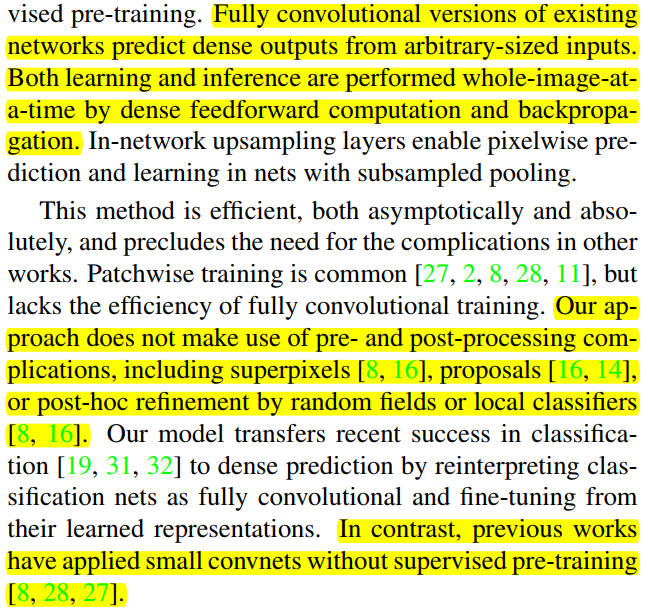 vised pre-training. Fully convolutional versions of existing networks predict dense outputs from arbitrary-sized inputs. Both learning and inference are performed whole-image-at-a-time by dense feedforward computation and backpropagation. In-network upsampling layers enable pixelwise prediction and learning in nets with subsampled pooling.

This method is efficient, both asymptotically and absolutely, and precludes the need for the complications in other works. Patchwise training is common [27, 2, 8, 28, 11], but lacks the efficiency of fully convolutional training. Our approach does not make use of pre- and post-processing complications, including superpixels [8, 16], proposals [16, 14], or post-hoc refinement by random fields or local classifiers [8, 16]. Our model transfers recent success in classification [19, 31, 32] to dense prediction by reinterpreting classification nets as fully convolutional and fine-tuning from their learned representations. In contrast, previous works have applied small convnets without supervised pre-training [8, 28, 27].